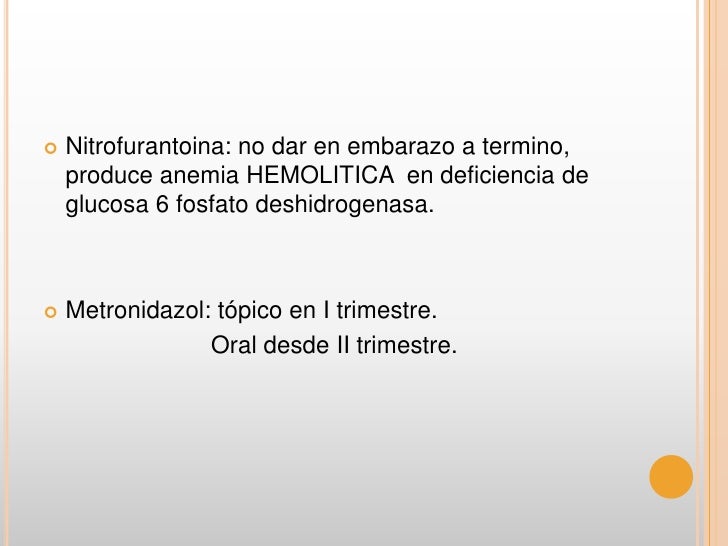 • Nitrofurantoina: no dar en embarazo a termino, produce anemia HEMOLITICA en deficiencia de glucosa 6 fosfato deshidrogenasa.

• Metronidazol: tópico en I trimestre.
Oral desde II trimestre.